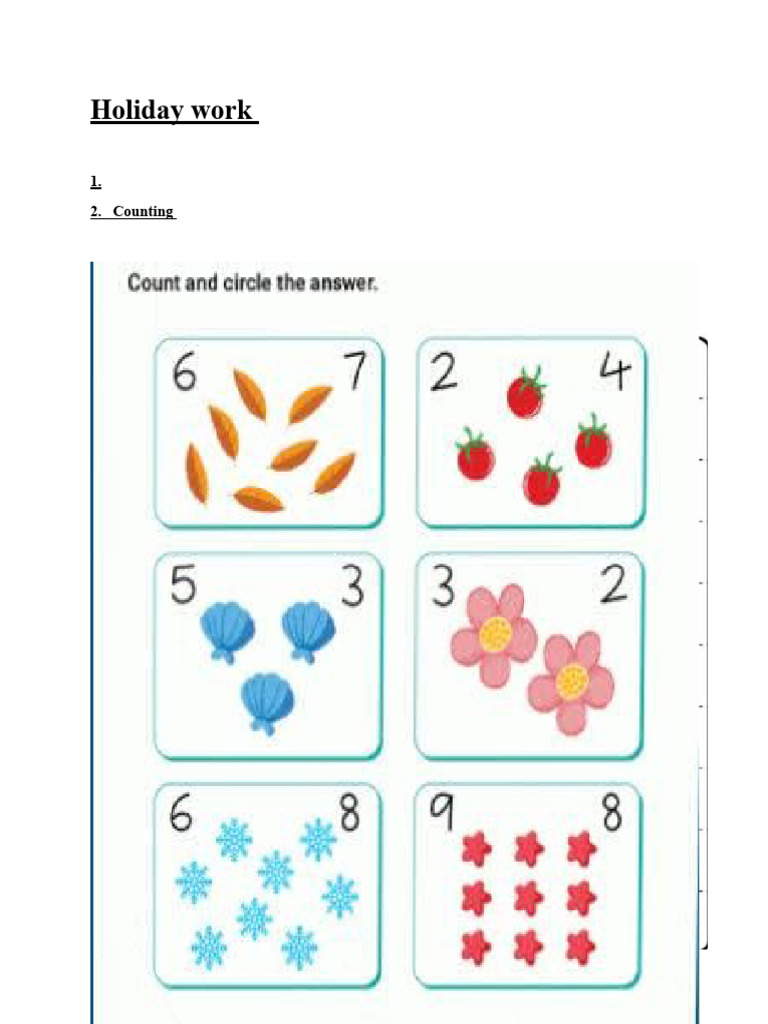 Holiday work

1.

2. Counting

Count and circle the answer.

6 7

2 4

5 3

3 2

6 8

9 8